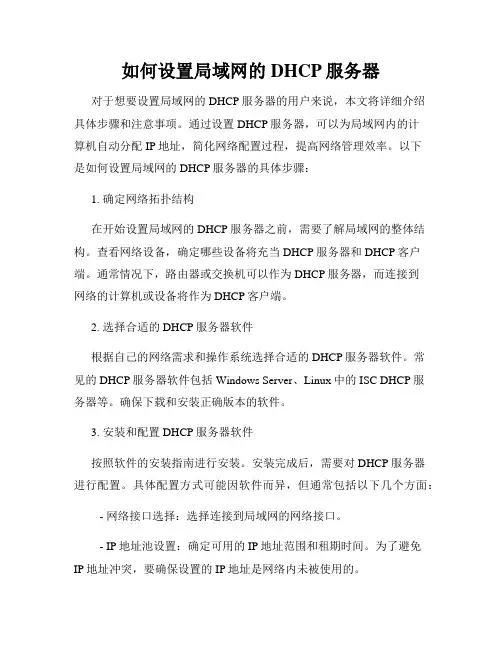 如何设置局域网的 DHCP 服务器

对于想要设置局域网的 DHCP 服务器的用户来说，本文将详细介绍具体步骤和注意事项。通过设置 DHCP 服务器，可以为局域网内的计算机自动分配 IP 地址，简化网络配置过程，提高网络管理效率。以下是如何设置局域网的 DHCP 服务器的具体步骤：

1. 确定网络拓扑结构

在开始设置局域网的 DHCP 服务器之前，需要了解局域网的整体结构。查看网络设备，确定哪些设备将充当 DHCP 服务器和 DHCP 客户端。通常情况下，路由器或交换机可以作为 DHCP 服务器，而连接到网络的计算机或设备将作为 DHCP 客户端。

2. 选择合适的 DHCP 服务器软件

根据自己的网络需求和操作系统选择合适的 DHCP 服务器软件。常见的 DHCP 服务器软件包括 Windows Server、Linux 中的 ISC DHCP 服务器等。确保下载和安装正确版本的软件。

3. 安装和配置 DHCP 服务器软件

按照软件的安装指南进行安装。安装完成后，需要对 DHCP 服务器进行配置。具体配置方式可能因软件而异，但通常包括以下几个方面：

- 网络接口选择：选择连接到局域网的网络接口。

- IP 地址池设置：确定可用的 IP 地址范围和租期时间。为了避免 IP 地址冲突，要确保设置的 IP 地址是网络内未被使用的。